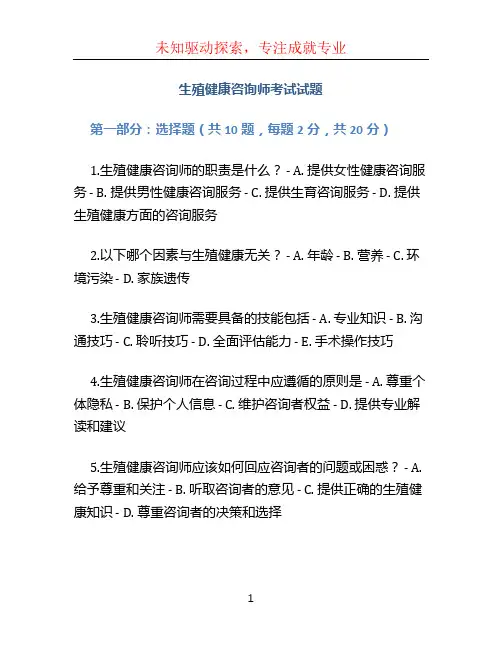 未知驱动探索，专注成就专业

生殖健康咨询师考试试题

第一部分：选择题（共 10 题，每题 2 分，共 20 分）

1.生殖健康咨询师的职责是什么？ - A. 提供女性健康咨询服务 - B. 提供男性健康咨询服务 - C. 提供生育咨询服务 - D. 提供生殖健康方面的咨询服务

2.以下哪个因素与生殖健康无关？ - A. 年龄 - B. 营养 - C. 环境污染 - D. 家族遗传

3.生殖健康咨询师需要具备的技能包括 - A. 专业知识 - B. 沟通技巧 - C. 聆听技巧 - D. 全面评估能力 - E. 手术操作技巧

4.生殖健康咨询师在咨询过程中应遵循的原则是 - A. 尊重个体隐私 - B. 保护个人信息 - C. 维护咨询者权益 - D. 提供专业解读和建议

5.生殖健康咨询师应该如何回应咨询者的问题或困惑？ - A. 给予尊重和关注 - B. 听取咨询者的意见 - C. 提供正确的生殖健康知识 - D. 尊重咨询者的决策和选择

1